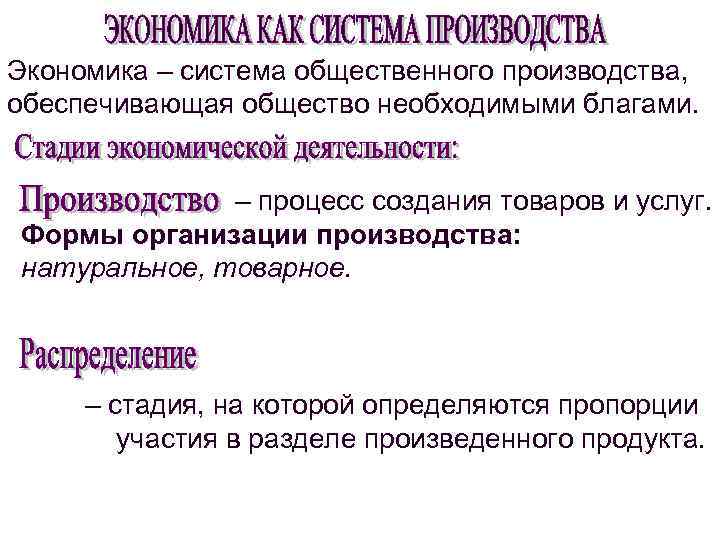 ЭКОНОМИКА КАК СИСТЕМА ПРОИЗВОДСТВА

Экономика – система общественного производства, обеспечивающая общество необходимыми благами.

Стадии экономической деятельности:

Производство – процесс создания товаров и услуг.
Формы организации производства:
натуральное, товарное.

Распределение

– стадия, на которой определяются пропорции участия в разделе произведенного продукта.